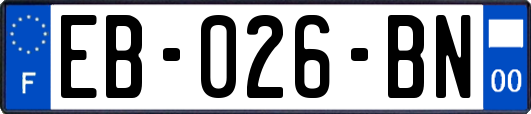 F
EB-026-BN
00